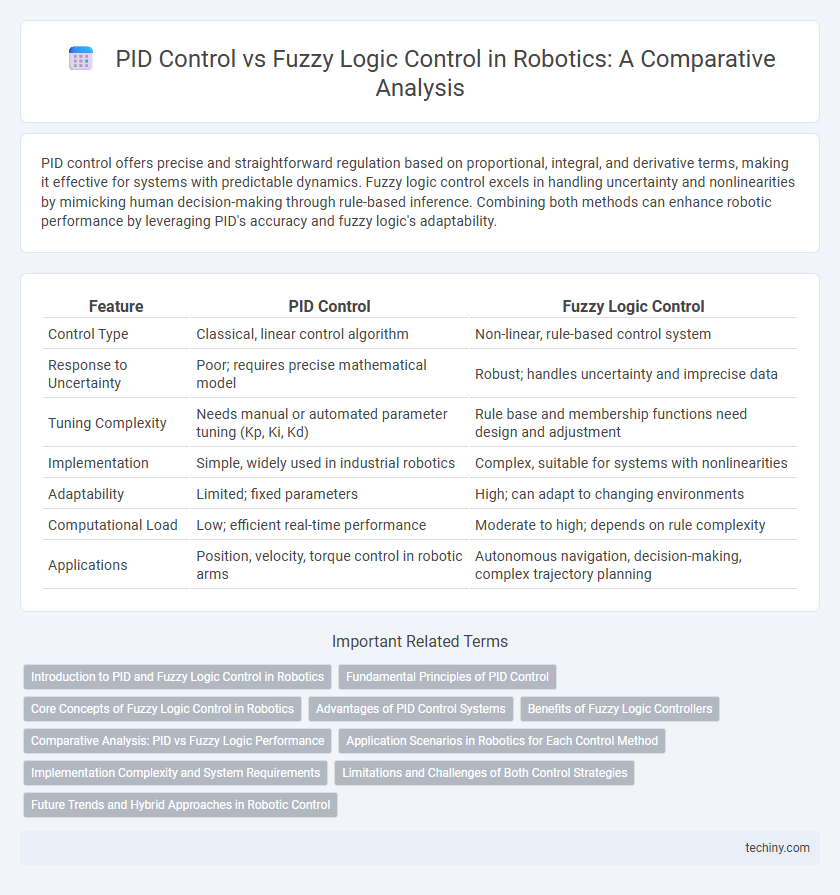 PID Control vs Fuzzy Logic Control in Robotics: A Comparative Analysis

PID control offers precise and straightforward regulation based on proportional, integral, and derivative terms, making it effective for systems with predictable dynamics. Fuzzy logic control excels in handling uncertainty and nonlinearities by mimicking human decision-making through rule-based inference. Combining both methods can enhance robotic performance by leveraging PID's accuracy and fuzzy logic's adaptability.

| Feature | PID Control | Fuzzy Logic Control |
|---|---|---|
| Control Type | Classical, linear control algorithm | Non-linear, rule-based control system |
| Response to Uncertainty | Poor; requires precise mathematical model | Robust; handles uncertainty and imprecise data |
| Tuning Complexity | Needs manual or automated parameter tuning (Kp, Ki, Kd) | Rule base and membership functions need design and adjustment |
| Implementation | Simple, widely used in industrial robotics | Complex, suitable for systems with nonlinearities |
| Adaptability | Limited; fixed parameters | High; can adapt to changing environments |
| Computational Load | Low; efficient real-time performance | Moderate to high; depends on rule complexity |
| Applications | Position, velocity, torque control in robotic arms | Autonomous navigation, decision-making, complex trajectory planning |

Important Related Terms

Introduction to PID and Fuzzy Logic Control in Robotics
Fundamental Principles of PID Control
Core Concepts of Fuzzy Logic Control in Robotics
Advantages of PID Control Systems
Benefits of Fuzzy Logic Controllers
Comparative Analysis: PID vs Fuzzy Logic Performance
Application Scenarios in Robotics for Each Control Method
Implementation Complexity and System Requirements
Limitations and Challenges of Both Control Strategies
Future Trends and Hybrid Approaches in Robotic Control

techiny.com